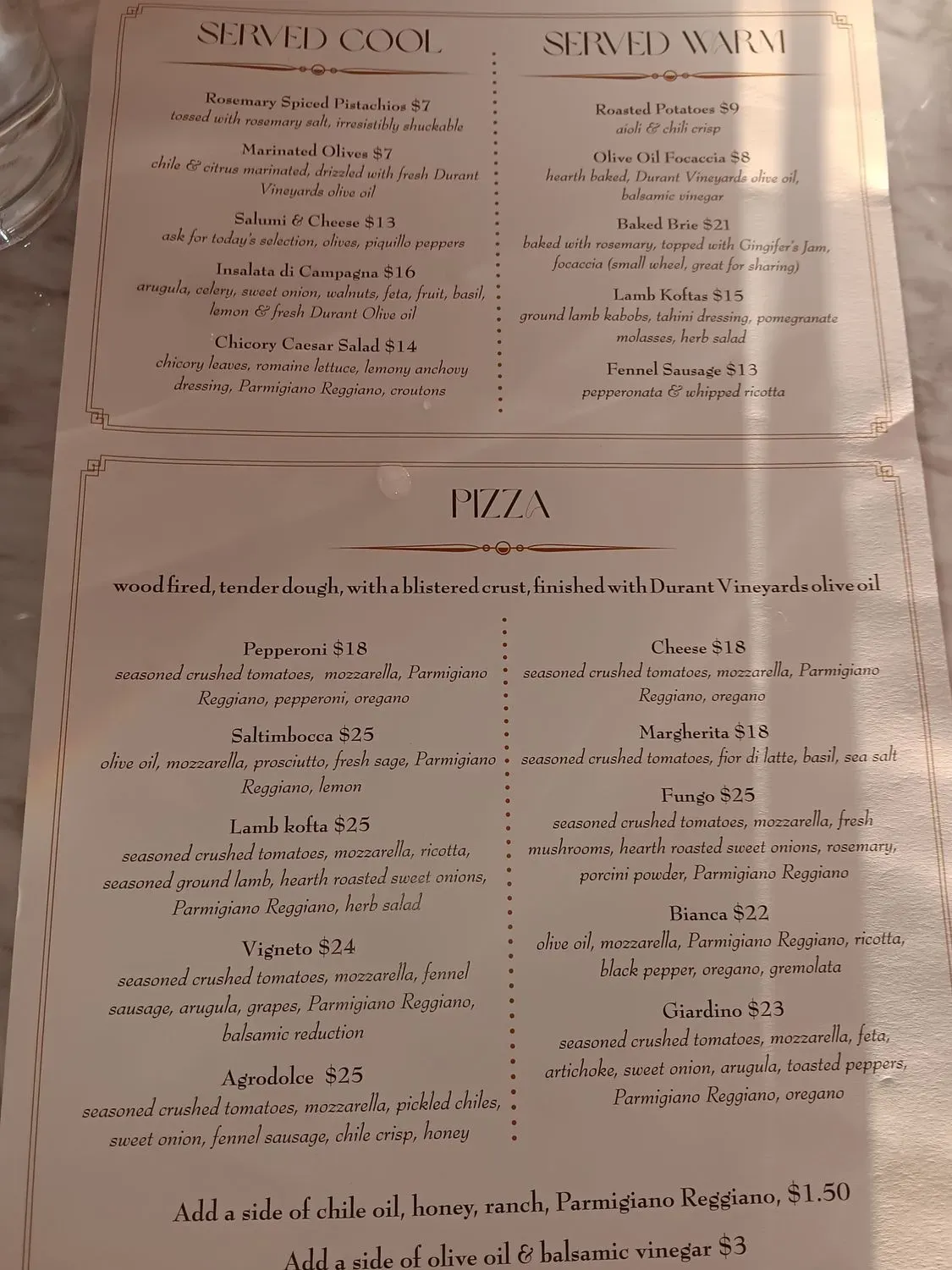 SERVED COOL

Rosemary Spiced Pistachios $7
tossed with rosemary salt, irresistibly shuckable

Marinated Olives $7
chile & citrus marinated, drizzled with fresh Durant Vineyards olive oil

Salumi & Cheese $13
ask for today's selection, olives, piquillo peppers

Insalata di Campagna $16
arugula, celery, sweet onion, walnuts, feta, fruit, basil, lemon & fresh Durant Olive oil

Chicory Caesar Salad $14
chicory leaves, romaine lettuce, lemony anchovy dressing, Parmigiano Reggiano, croutons

SERVED WARM

Roasted Potatoes $9
aioli & chili crisp

Olive Oil Focaccia $8
hearth baked, Durant Vineyards olive oil, balsamic vinegar

Baked Brie $21
baked with rosemary, topped with Gingifer's Jam, focaccia (small wheel, great for sharing)

Lamb Koftas $15
ground lamb kabobs, tahini dressing, pomegranate molasses, herb salad

Fennel Sausage $13
pepperonata & whipped ricotta

PIZZA

wood fired, tender dough, with a blistered crust, finished with Durant Vineyards olive oil

Pepperoni $18
seasoned crushed tomatoes, mozzarella, Parmigiano Reggiano, pepperoni, oregano

Saltimbocca $25
olive oil, mozzarella, prosciutto, fresh sage, Parmigiano Reggiano, lemon

Lamb kofta $25
seasoned crushed tomatoes, mozzarella, ricotta, seasoned ground lamb, hearth roasted sweet onions, Parmigiano Reggiano, herb salad

Vigneto $24
seasoned crushed tomatoes, mozzarella, fennel sausage, arugula, grapes, Parmigiano Reggiano, balsamic reduction

Agrodolce $25
seasoned crushed tomatoes, mozzarella, pickled chiles, sweet onion, fennel sausage, chile crisp, honey

Cheese $18
seasoned crushed tomatoes, mozzarella, Parmigiano Reggiano, oregano

Margherita $18
seasoned crushed tomatoes, fior di latte, basil, sea salt

Fungo $25
seasoned crushed tomatoes, mozzarella, fresh mushrooms, hearth roasted sweet onions, rosemary, porcini powder, Parmigiano Reggiano

Bianca $22
olive oil, mozzarella, Parmigiano Reggiano, ricotta, black pepper, oregano, gremolata

Giardino $23
seasoned crushed tomatoes, mozzarella, feta, artichoke, sweet onion, arugula, toasted peppers, Parmigiano Reggiano, oregano

Add a side of chile oil, honey, ranch, Parmigiano Reggiano, $1.50

Add a side of olive oil & balsamic vinegar $3